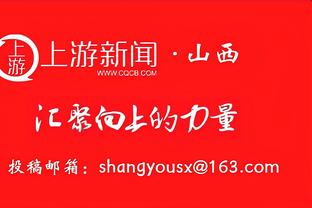 上游

上游新闻 · 山西
WWW.CQCB.COM

汇聚向上的力量

投稿邮箱：shangyousx@163.com